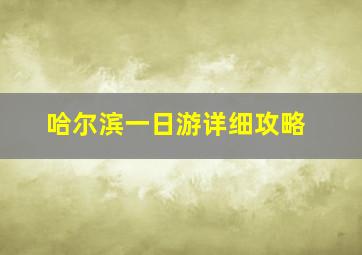 哈尔滨一日游详细攻略